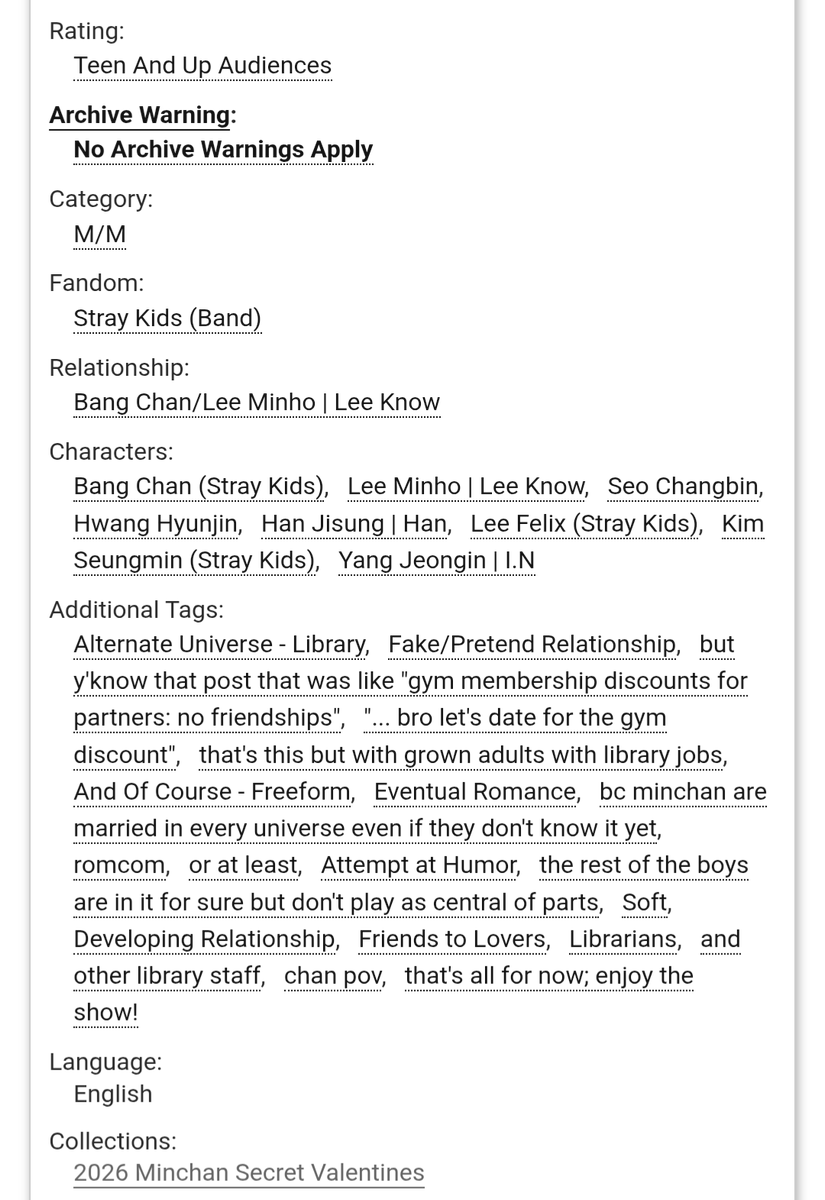 Rating:
Teen And Up Audiences

Archive Warning:
No Archive Warnings Apply

Category:
M/M

Fandom:
Stray Kids (Band)

Relationship:
Bang Chan/Lee Minho | Lee Know

Characters:
Bang Chan (Stray Kids), Lee Minho | Lee Know, Seo Changbin, Hwang Hyunjin, Han Jisung | Han, Lee Felix (Stray Kids), Kim Seungmin (Stray Kids), Yang Jeongin | I.N

Additional Tags:
Alternate Universe - Library, Fake/Pretend Relationship, but y'know that post that was like "gym membership discounts for partners: no friendships", "... bro let's date for the gym discount", that's this but with grown adults with library jobs, And Of Course - Freeform, Eventual Romance, bc minchan are married in every universe even if they don't know it yet, romcom, or at least, Attempt at Humor, the rest of the boys are in it for sure but don't play as central of parts, Soft, Developing Relationship, Friends to Lovers, Librarians, and other library staff, chan pov, that's all for now; enjoy the show!

Language:
English

Collections:
2026 Minchan Secret Valentines